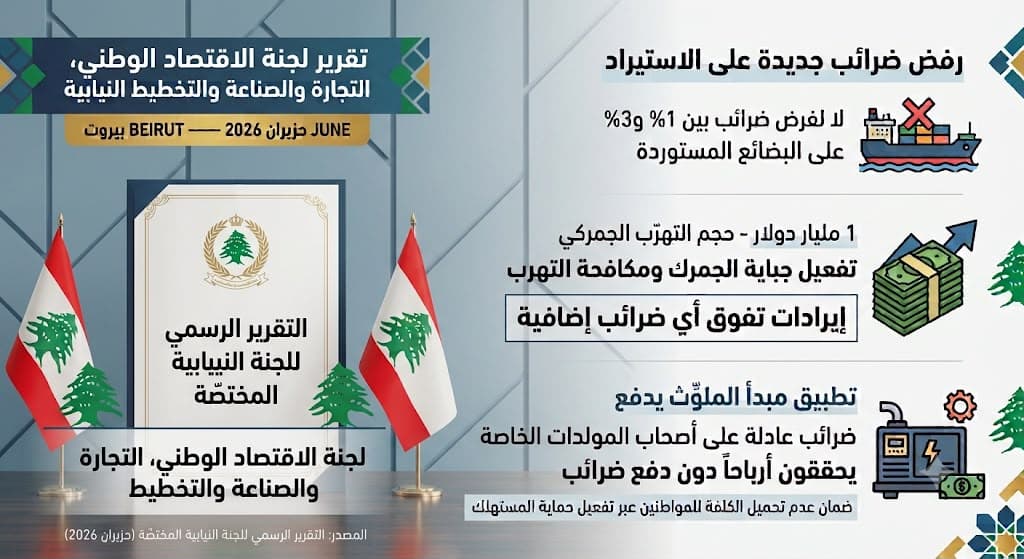 تقرير لجنة الاقتصاد الوطني، التجارة والصناعة والتخطيط النيابية

JUNE حزيران 2026 —— BEIRUT بيروت

التقرير الرسمي للجنة النيابية المختصّة

لجنة الاقتصاد الوطني، التجارة والصناعة والتخطيط

المصدر: التقرير الرسمي للجنة النيابية المختصّة (حزيران 2026)

رفض ضرائب جديدة على الاستيراد

لا لفرض ضرائب بين 1% و3% على البضائع المستوردة

1 مليار دولار - حجم التهرّب الجمركي

تفعيل جباية الجمرك ومكافحة التهرب

إيرادات تفوق أي ضرائب إضافية

تطبيق مبدأ الملوِّث يدفع

ضرائب عادلة على أصحاب المولدات الخاصة يحققون أرباحاً دون دفع ضرائب

ضمان عدم تحميل الكلفة للمواطنين عبر تفعيل حماية المستهلك